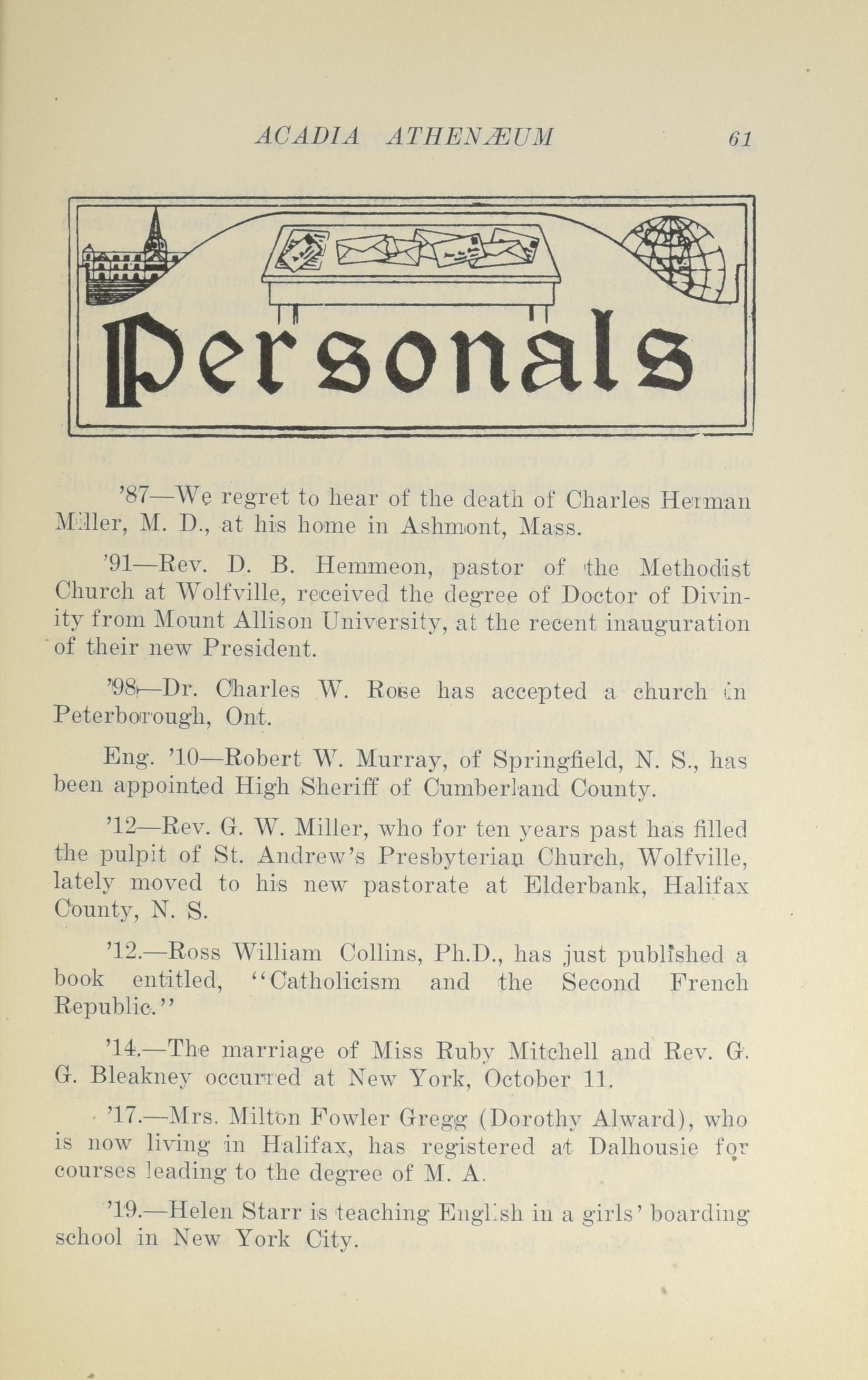 ACADIA ATHENÆUM 61

Personals

'87—We regret to hear of the death of Charles Herman Miller, M. D., at his home in Ashmont, Mass.

'91—Rev. D. B. Hemmeon, pastor of the Methodist Church at Wolfville, received the degree of Doctor of Divinity from Mount Allison University, at the recent inauguration of their new President.

'98—Dr. Charles W. Rose has accepted a church in Peterborough, Ont.

Eng. '10—Robert W. Murray, of Springfield, N. S., has been appointed High Sheriff of Cumberland County.

'12—Rev. G. W. Miller, who for ten years past has filled the pulpit of St. Andrew's Presbyterian Church, Wolfville, lately moved to his new pastorate at Elderbank, Halifax County, N. S.

'12.—Ross William Collins, Ph.D., has just published a book entitled, "Catholicism and the Second French Republic."

'14.—The marriage of Miss Ruby Mitchell and Rev. G. G. Bleakney occurred at New York, October 11.

'17.—Mrs. Milton Fowler Gregg (Dorothy Alward), who is now living in Halifax, has registered at Dalhousie for courses leading to the degree of M. A.

'19.—Helen Starr is teaching English in a girls' boarding school in New York City.